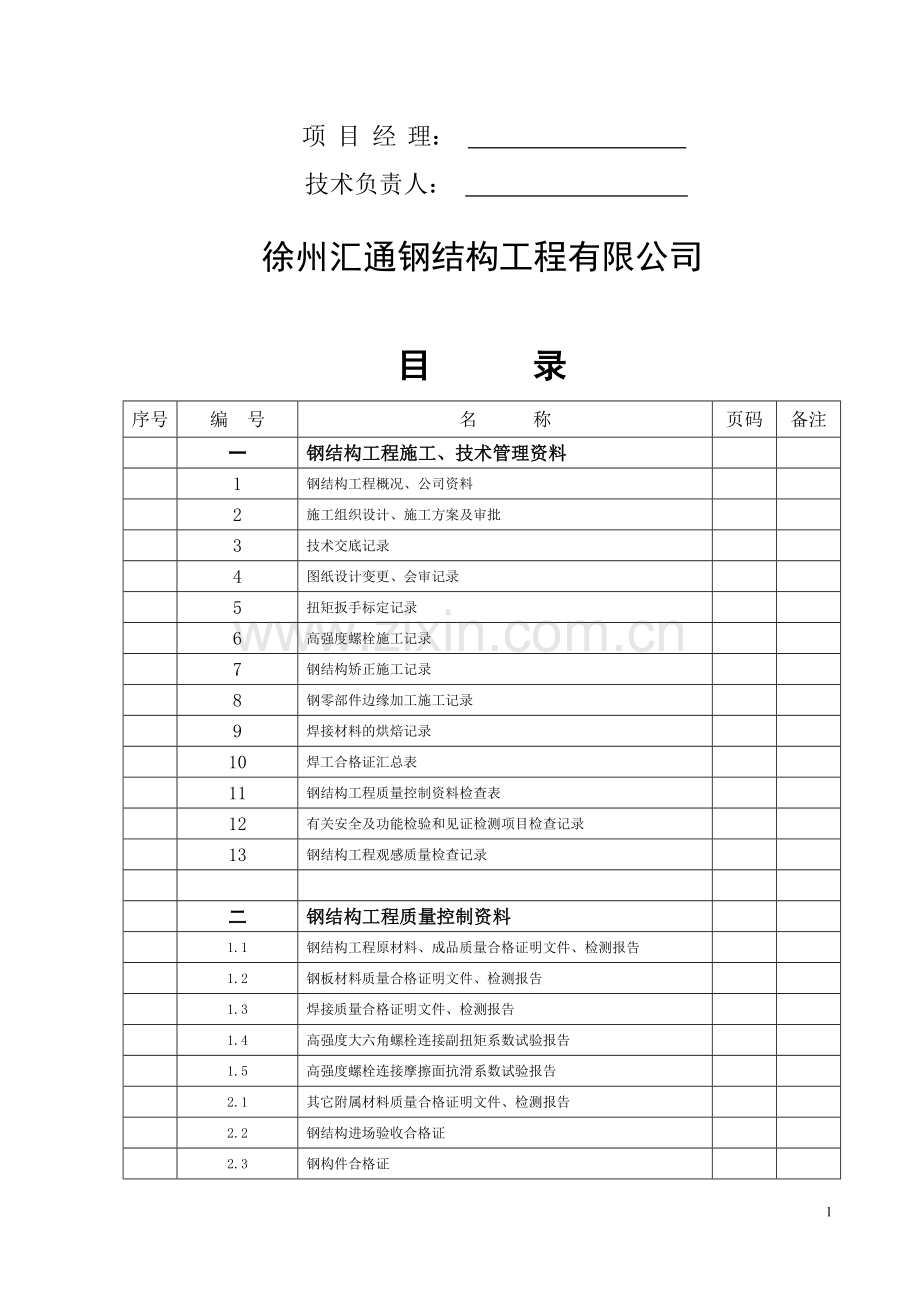 项 目 经 理：

技术负责人：

徐州汇通钢结构工程有限公司

目 录

| 序号 | 编 号 | 名 称 | 页码 | 备注 |
|---|---|---|---|---|
| | 一 | 钢结构工程施工、技术管理资料 | | |
| | 1 | 钢结构工程概况、公司资料 | | |
| | 2 | 施工组织设计、施工方案及审批 | | |
| | 3 | 技术交底记录 | | |
| | 4 | 图纸设计变更、会审记录 | | |
| | 5 | 扭矩扳手标定记录 | | |
| | 6 | 高强度螺栓施工记录 | | |
| | 7 | 钢结构矫正施工记录 | | |
| | 8 | 钢零部件边缘加工施工记录 | | |
| | 9 | 焊接材料的烘焙记录 | | |
| | 10 | 焊工合格证汇总表 | | |
| | 11 | 钢结构工程质量控制资料检查表 | | |
| | 12 | 有关安全及功能检验和见证检测项目检查记录 | | |
| | 13 | 钢结构工程观感质量检查记录 | | |
| | | | | |
| | 二 | 钢结构工程质量控制资料 | | |
| | 1.1 | 钢结构工程原材料、成品质量合格证明文件、检测报告 | | |
| | 1.2 | 钢板材料质量合格证明文件、检测报告 | | |
| | 1.3 | 焊接质量合格证明文件、检测报告 | | |
| | 1.4 | 高强度大六角螺栓连接副扭矩系数试验报告 | | |
| | 1.5 | 高强度螺栓连接摩擦面抗滑系数试验报告 | | |
| | 2.1 | 其它附属材料质量合格证明文件、检测报告 | | |
| | 2.2 | 钢结构进场验收合格证 | | |
| | 2.3 | 钢构件合格证 | | |

www.zixin.com.cn

1